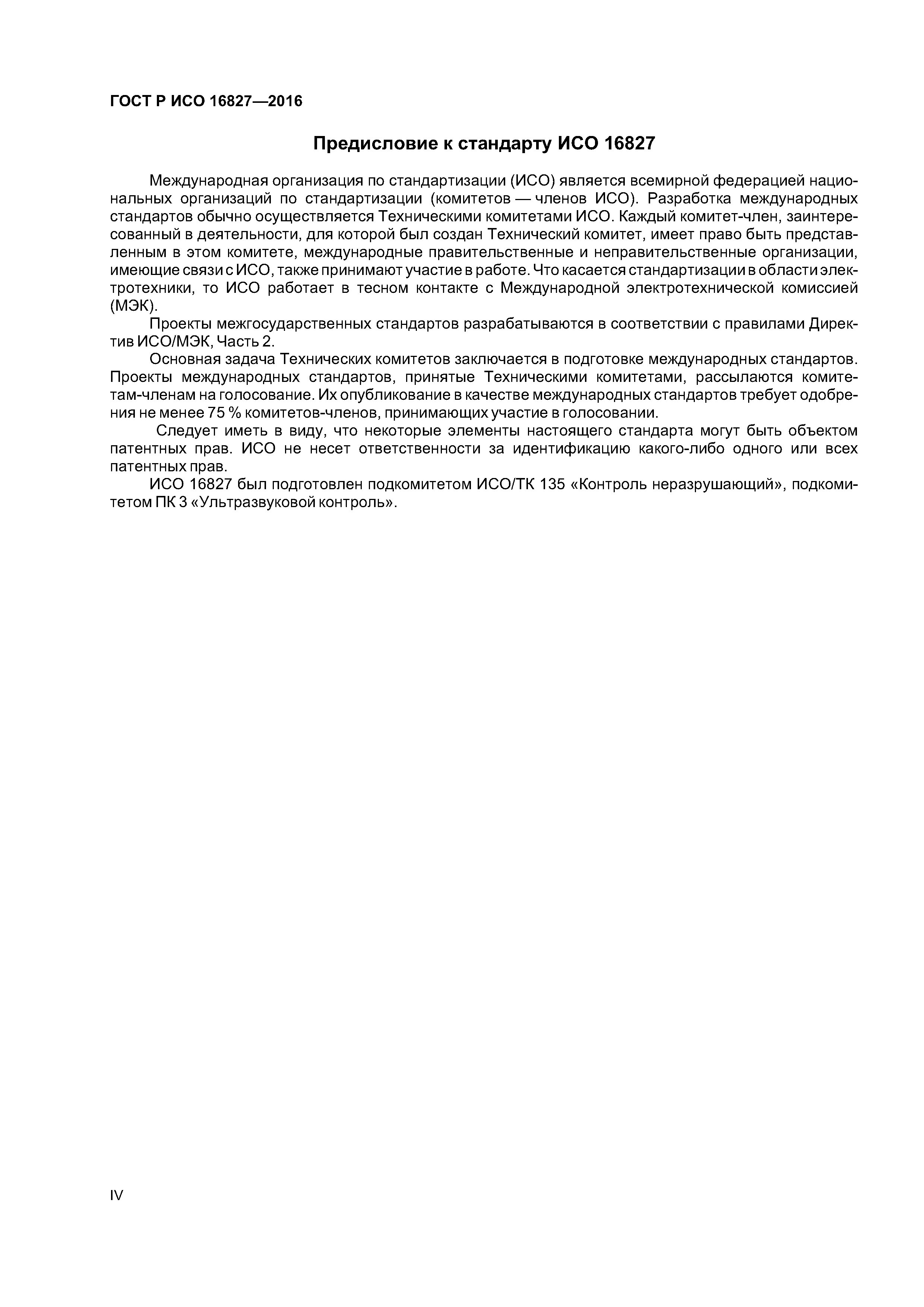 ГОСТ Р ИСО 16827—2016

Предисловие к стандарту ИСО 16827

Международная организация по стандартизации (ИСО) является всемирной федерацией национальных организаций по стандартизации (комитетов — членов ИСО). Разработка международных стандартов обычно осуществляется Техническими комитетами ИСО. Каждый комитет-член, заинтересованный в деятельности, для которой был создан Технический комитет, имеет право быть представленным в этом комитете, международные правительственные и неправительственные организации, имеющие связи с ИСО, также принимают участие в работе. Что касается стандартизации в области электротехники, то ИСО работает в тесном контакте с Международной электротехнической комиссией (МЭК).

Проекты межгосударственных стандартов разрабатываются в соответствии с правилами Директив ИСО/МЭК, Часть 2.

Основная задача Технических комитетов заключается в подготовке международных стандартов. Проекты международных стандартов, принятые Техническими комитетами, рассылаются комитетам-членам на голосование. Их опубликование в качестве международных стандартов требует одобрения не менее 75 % комитетов-членов, принимающих участие в голосовании.

Следует иметь в виду, что некоторые элементы настоящего стандарта могут быть объектом патентных прав. ИСО не несет ответственности за идентификацию какого-либо одного или всех патентных прав.

ИСО 16827 был подготовлен подкомитетом ИСО/ТК 135 «Контроль неразрушающий», подкомитетом ПК 3 «Ультразвуковой контроль».

IV